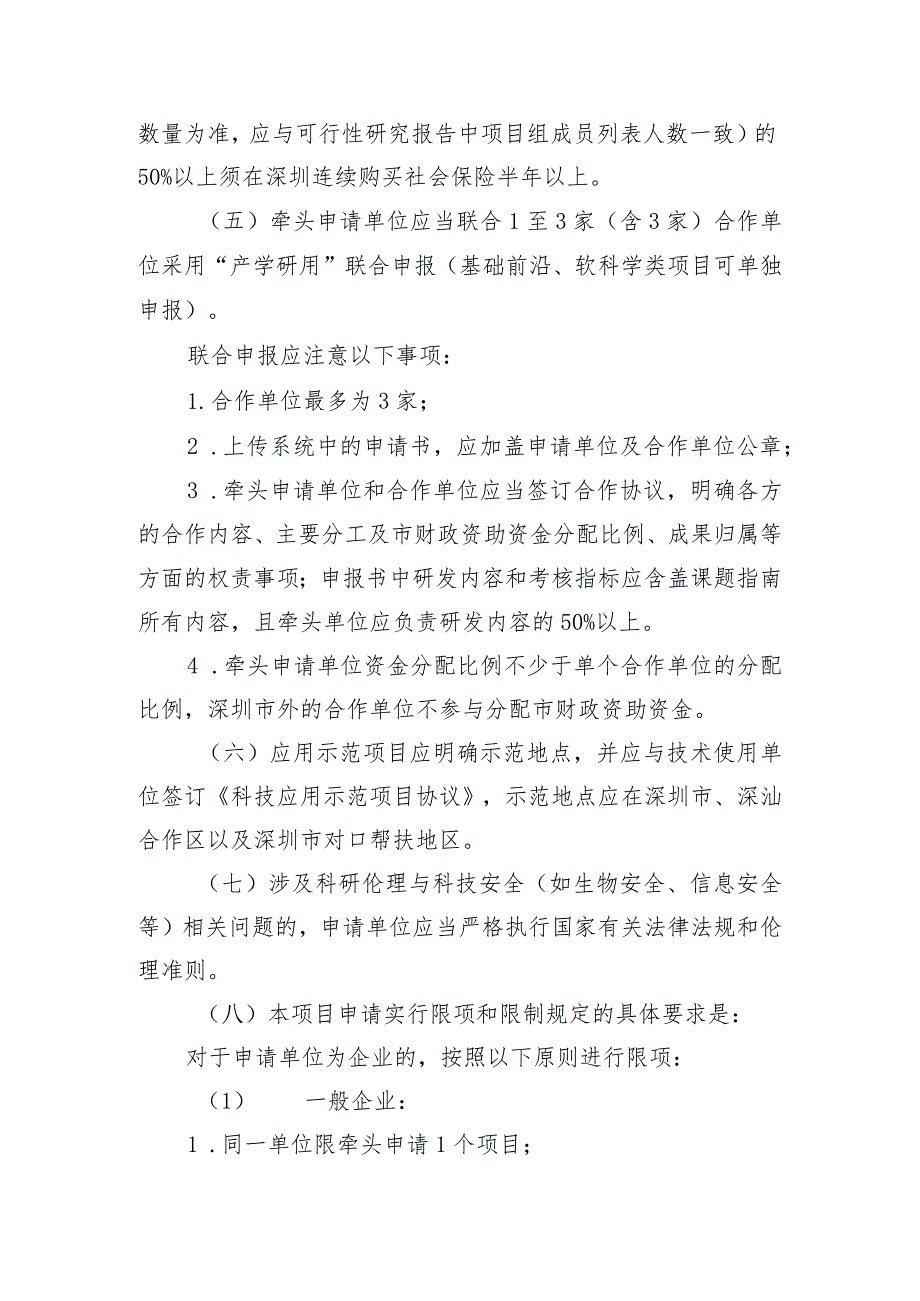 数量为准，应与可行性研究报告中项目组成员列表人数一致）的50%以上须在深圳连续购买社会保险半年以上。

（五）牵头申请单位应当联合1至3家（含3家）合作单位采用“产学研用”联合申报（基础前沿、软科学类项目可单独申报）。

联合申报应注意以下事项：

1.合作单位最多为3家；

2．上传系统中的申请书，应加盖申请单位及合作单位公章；

3．牵头申请单位和合作单位应当签订合作协议，明确各方的合作内容、主要分工及市财政资助资金分配比例、成果归属等方面的权责事项；申报书中研发内容和考核指标应含盖课题指南所有内容，且牵头单位应负责研发内容的50%以上。

4．牵头申请单位资金分配比例不少于单个合作单位的分配比例，深圳市外的合作单位不参与分配市财政资助资金。

（六）应用示范项目应明确示范地点，并应与技术使用单位签订《科技应用示范项目协议》，示范地点应在深圳市、深汕合作区以及深圳市对口帮扶地区。

（七）涉及科研伦理与科技安全（如生物安全、信息安全等）相关问题的，申请单位应当严格执行国家有关法律法规和伦理准则。

（八）本项目申请实行限项和限制规定的具体要求是：

对于申请单位为企业的，按照以下原则进行限项：

（1） 一般企业：

1．同一单位限牵头申请1个项目；